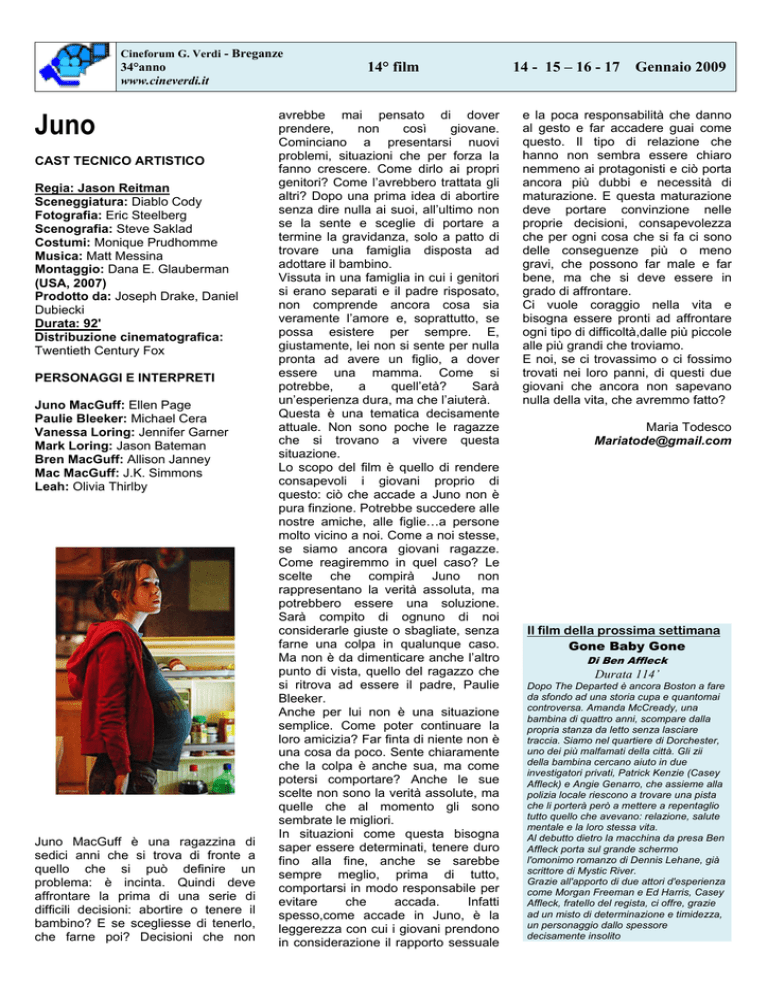 Cineforum G. Verdi - Breganze
34°anno
www.cineverdi.it

14° film

14 - 15 – 16 - 17 Gennaio 2009

Juno

CAST TECNICO ARTISTICO

Regia: Jason Reitman
Sceneggiatura: Diablo Cody
Fotografia: Eric Steelberg
Scenografia: Steve Saklad
Costumi: Monique Prudhomme
Musica: Matt Messina
Montaggio: Dana E. Glauberman
(USA, 2007)
Prodotto da: Joseph Drake, Daniel Dubiecki
Durata: 92'
Distribuzione cinematografica: Twentieth Century Fox

PERSONAGGI E INTERPRETI

Juno MacGuff: Ellen Page
Paulie Bleeker: Michael Cera
Vanessa Loring: Jennifer Garner
Mark Loring: Jason Bateman
Bren MacGuff: Allison Janney
Mac MacGuff: J.K. Simmons
Leah: Olivia Thirlby

Juno MacGuff è una ragazzina di sedici anni che si trova di fronte a quello che si può definire un problema: è incinta. Quindi deve affrontare la prima di una serie di difficili decisioni: abortire o tenere il bambino? E se scegliesse di tenerlo, che farne poi? Decisioni che non avrebbe mai pensato di dover prendere, non così giovane. Cominciano a presentarsi nuovi problemi, situazioni che per forza la fanno crescere. Come dirlo ai propri genitori? Come l'avrebbero trattata gli altri? Dopo una prima idea di abortire senza dire nulla ai suoi, all'ultimo non se la sente e sceglie di portare a termine la gravidanza, solo a patto di trovare una famiglia disposta ad adottare il bambino.
Vissuta in una famiglia in cui i genitori si erano separati e il padre risposato, non comprende ancora cosa sia veramente l'amore e, soprattutto, se possa esistere per sempre. E, giustamente, lei non si sente per nulla pronta ad avere un figlio, a dover essere una mamma. Come si potrebbe, a quell'età? Sarà un'esperienza dura, ma che l'aiuterà.
Questa è una tematica decisamente attuale. Non sono poche le ragazze che si trovano a vivere questa situazione.
Lo scopo del film è quello di rendere consapevoli i giovani proprio di questo: ciò che accade a Juno non è pura finzione. Potrebbe succedere alle nostre amiche, alle figlie…a persone molto vicino a noi. Come a noi stesse, se siamo ancora giovani ragazze. Come reagiremmo in quel caso? Le scelte che compirà Juno non rappresentano la verità assoluta, ma potrebbero essere una soluzione. Sarà compito di ognuno di noi considerarle giuste o sbagliate, senza farne una colpa in qualunque caso. Ma non è da dimenticare anche l'altro punto di vista, quello del ragazzo che si ritrova ad essere il padre, Paulie Bleeker.
Anche per lui non è una situazione semplice. Come poter continuare la loro amicizia? Far finta di niente non è una cosa da poco. Sente chiaramente che la colpa è anche sua, ma come potersi comportare? Anche le sue scelte non sono la verità assolute, ma quelle che al momento gli sono sembrate le migliori.
In situazioni come questa bisogna saper essere determinati, tenere duro fino alla fine, anche se sarebbe sempre meglio, prima di tutto, comportarsi in modo responsabile per evitare che accada. Infatti spesso,come accade in Juno, è la leggerezza con cui i giovani prendono in considerazione il rapporto sessuale e la poca responsabilità che danno al gesto e far accadere guai come questo. Il tipo di relazione che hanno non sembra essere chiaro nemmeno ai protagonisti e ciò porta ancora più dubbi e necessità di maturazione. E questa maturazione deve portare convinzione nelle proprie decisioni, consapevolezza che per ogni cosa che si fa ci sono delle conseguenze più o meno gravi, che possono far male e far bene, ma che si deve essere in grado di affrontare.
Ci vuole coraggio nella vita e bisogna essere pronti ad affrontare ogni tipo di difficoltà,dalle più piccole alle più grandi che troviamo.
E noi, se ci trovassimo o ci fossimo trovati nei loro panni, di questi due giovani che ancora non sapevano nulla della vita, che avremmo fatto?

Maria Todesco
Mariatode@gmail.com

Il film della prossima settimana
Gone Baby Gone
Di Ben Affleck
Durata 114'
Dopo The Departed è ancora Boston a fare da sfondo ad una storia cupa e quantomai controversa. Amanda McCready, una bambina di quattro anni, scompare dalla propria stanza da letto senza lasciare traccia. Siamo nel quartiere di Dorchester, uno dei più malfamati della città. Gli zii della bambina cercano aiuto in due investigatori privati, Patrick Kenzie (Casey Affleck) e Angie Genarro, che assieme alla polizia locale riescono a trovare una pista che li porterà però a mettere a repentaglio tutto quello che avevano: relazione, salute mentale e la loro stessa vita.
Al debutto dietro la macchina da presa Ben Affleck porta sul grande schermo l'omonimo romanzo di Dennis Lehane, già scrittore di Mystic River.
Grazie all'apporto di due attori d'esperienza come Morgan Freeman e Ed Harris, Casey Affleck, fratello del regista, ci offre, grazie ad un misto di determinazione e timidezza, un personaggio dallo spessore decisamente insolito